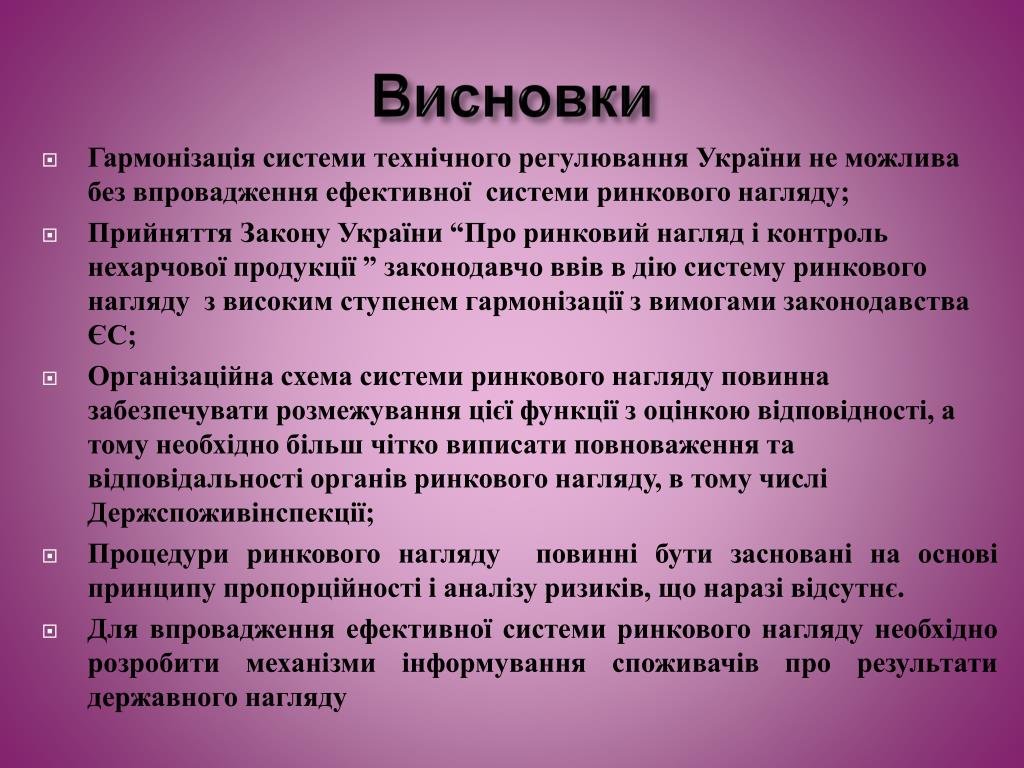 Висновки

Гармонізація системи технічного регулювання України не можлива без впровадження ефективної системи ринкового нагляду;

Прийняття Закону України “Про ринковий нагляд і контроль нехарчової продукції ” законодавчо ввів в дію систему ринкового нагляду з високим ступенем гармонізації з вимогами законодавства ЄС;

Організаційна схема системи ринкового нагляду повинна забезпечувати розмежування цієї функції з оцінкою відповідності, а тому необхідно більш чітко виписати повноваження та відповідальності органів ринкового нагляду, в тому числі Держспоживінспекції;

Процедури ринкового нагляду повинні бути засновані на основі принципу пропорційності і аналізу ризиків, що наразі відсутнє.

Для впровадження ефективної системи ринкового нагляду необхідно розробити механізми інформування споживачів про результати державного нагляду